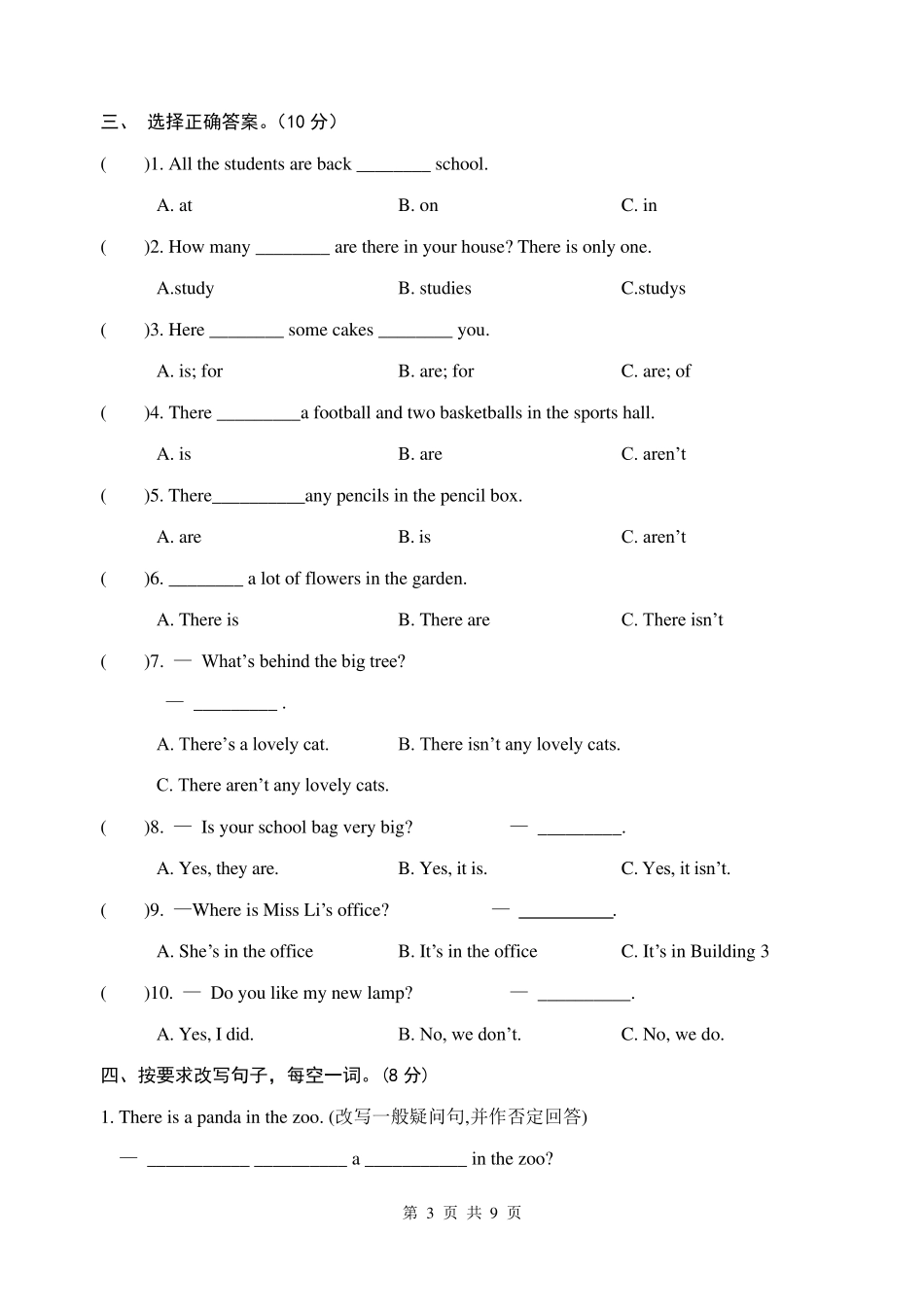 三、 选择正确答案。（10 分）

(　　)1. All the students are back ________ school.

A. at　　B. on　　C. in

(　　)2. How many ________ are there in your house? There is only one.

A.study　　B. studies　　C.studys

(　　)3. Here ________ some cakes ________ you.

A. is; for　　B. are; for　　C. are; of

(　　)4. There _________a football and two basketballs in the sports hall.

A. is　　B. are　　C. aren't

(　　)5. There__________any pencils in the pencil box.

A. are　　B. is　　C. aren't

(　　)6. ________ a lot of flowers in the garden.

A. There is　　B. There are　　C. There isn't

(　　)7. — What's behind the big tree?

— _________ .

A. There's a lovely cat.　　B. There isn't any lovely cats.

C. There aren't any lovely cats.

(　　)8. — Is your school bag very big?　　— _________.

A. Yes, they are.　　B. Yes, it is.　　C. Yes, it isn't.

(　　)9. —Where is Miss Li's office?　　— __________.

A. She's in the office　　B. It's in the office　　C. It's in Building 3

(　　)10. — Do you like my new lamp?　　— __________.

A. Yes, I did.　　B. No, we don't.　　C. No, we do.

四、按要求改写句子，每空一词。(8 分)

1. There is a panda in the zoo. (改写一般疑问句,并作否定回答)

— ___________ __________ a ___________ in the zoo?

第 3 页 共 9 页